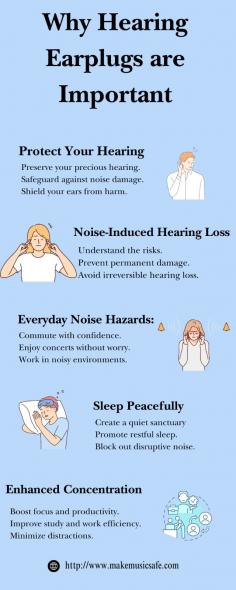 Why Hearing Earplugs are Important

Protect Your Hearing
Preserve your precious hearing.
Safeguard against noise damage.
Shield your ears from harm.

Noise-Induced Hearing Loss
Understand the risks.
Prevent permanent damage.
Avoid irreversible hearing loss.

Everyday Noise Hazards:
Commute with confidence.
Enjoy concerts without worry.
Work in noisy environments.

Sleep Peacefully
Create a quiet sanctuary
Promote restful sleep.
Block out disruptive noise.

Enhanced Concentration
Boost focus and productivity.
Improve study and work efficiency.
Minimize distractions.

http://www.makemusicsafe.com